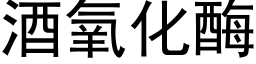 酒氧化酶